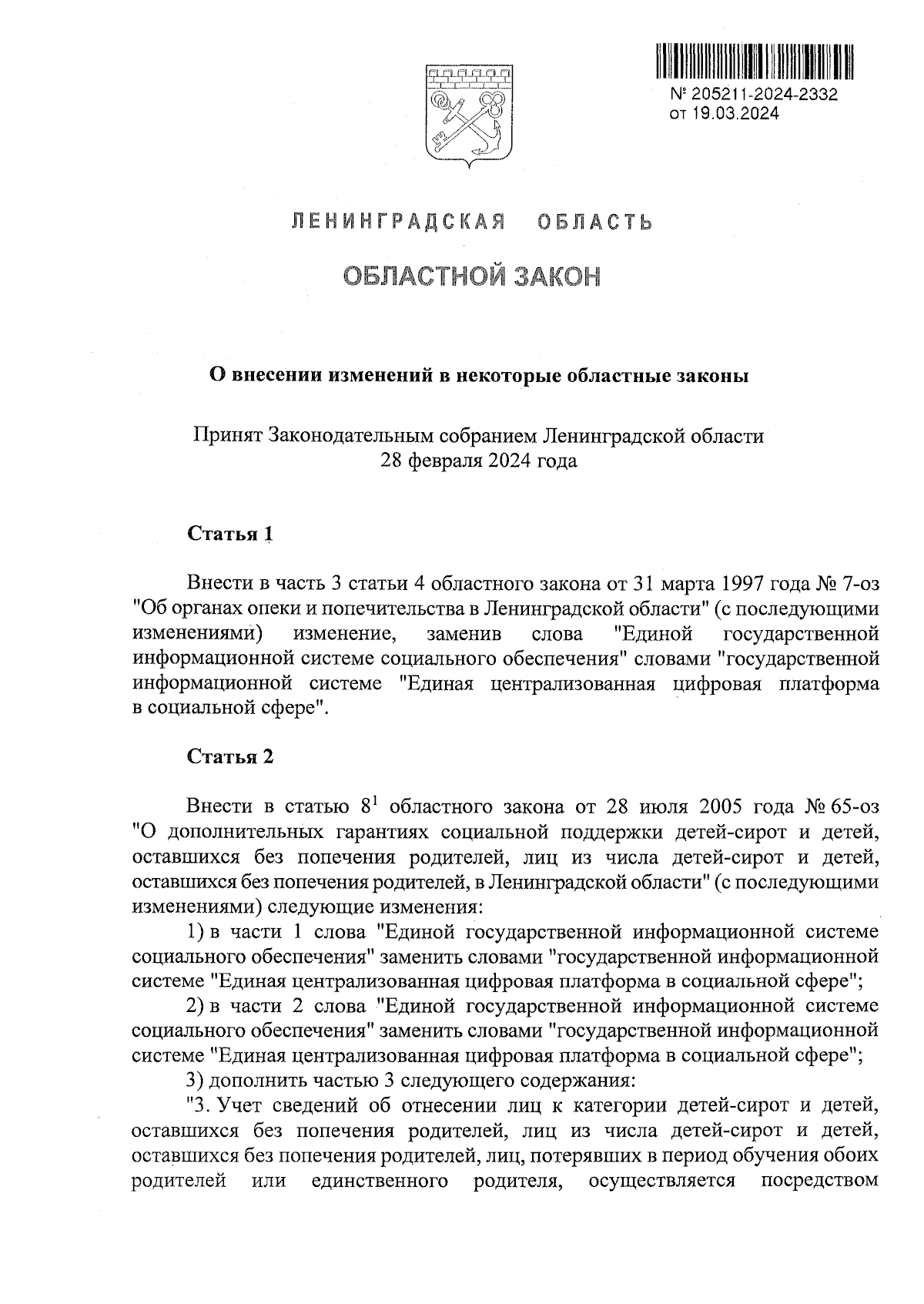 № 205211-2024-2332
от 19.03.2024

ЛЕНИНГРАДСКАЯ ОБЛАСТЬ

ОБЛАСТНОЙ ЗАКОН

О внесении изменений в некоторые областные законы

Принят Законодательным собранием Ленинградской области
28 февраля 2024 года

Статья 1

Внести в часть 3 статьи 4 областного закона от 31 марта 1997 года № 7-оз "Об органах опеки и попечительства в Ленинградской области" (с последующими изменениями) изменение, заменив слова "Единой государственной информационной системе социального обеспечения" словами "государственной информационной системе "Единая централизованная цифровая платформа в социальной сфере".

Статья 2

Внести в статью $8^1$ областного закона от 28 июля 2005 года № 65-оз "О дополнительных гарантиях социальной поддержки детей-сирот и детей, оставшихся без попечения родителей, лиц из числа детей-сирот и детей, оставшихся без попечения родителей, в Ленинградской области" (с последующими изменениями) следующие изменения:

1) в части 1 слова "Единой государственной информационной системе социального обеспечения" заменить словами "государственной информационной системе "Единая централизованная цифровая платформа в социальной сфере";

2) в части 2 слова "Единой государственной информационной системе социального обеспечения" заменить словами "государственной информационной системе "Единая централизованная цифровая платформа в социальной сфере";

3) дополнить частью 3 следующего содержания:

"3. Учет сведений об отнесении лиц к категории детей-сирот и детей, оставшихся без попечения родителей, лиц из числа детей-сирот и детей, оставшихся без попечения родителей, лиц, потерявших в период обучения обоих родителей или единственного родителя, осуществляется посредством